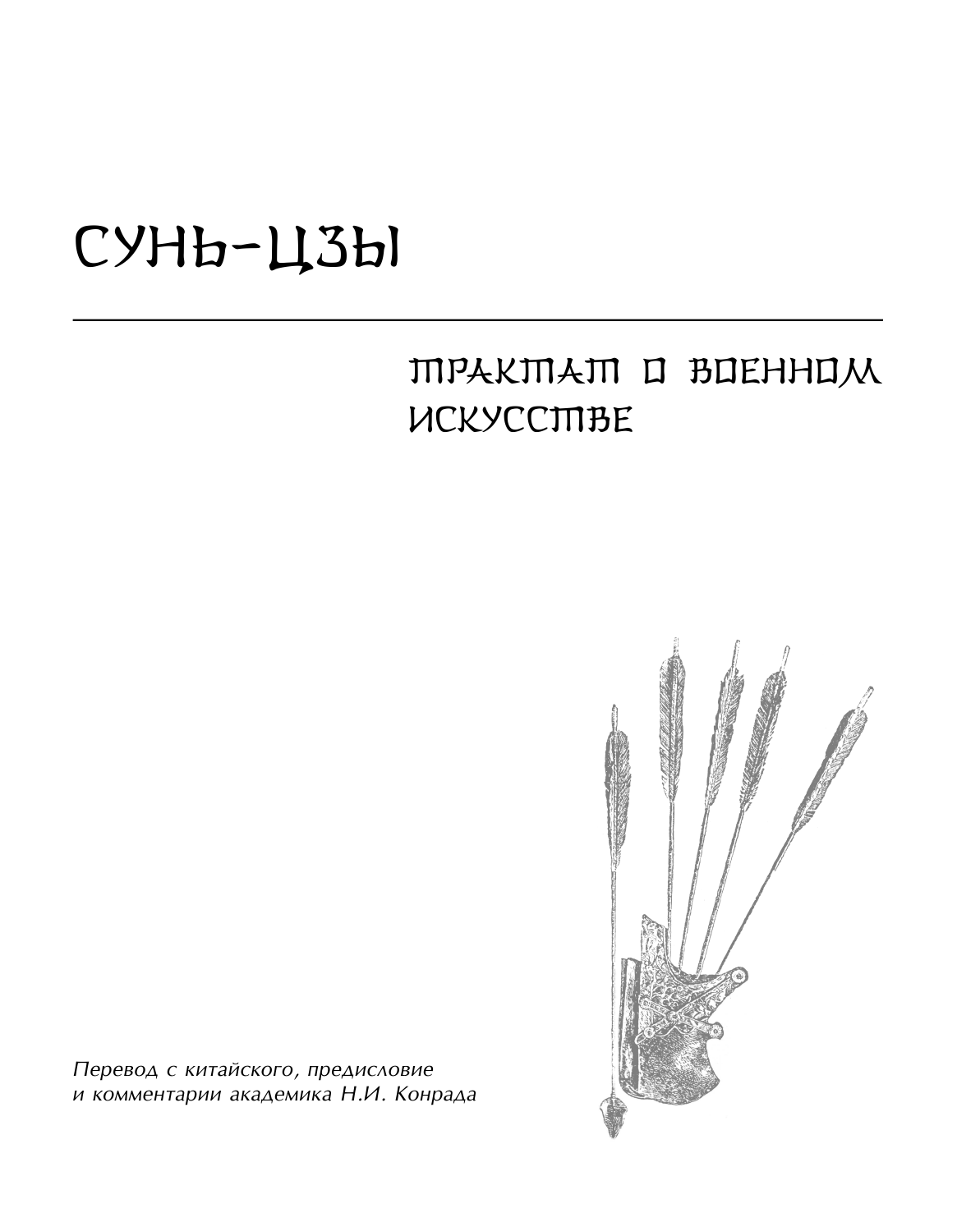 СУНЬ-ЦЗЫ

ТРАКТАТ О ВОЕННОМ ИСКУССТВЕ

Перевод с китайского, предисловие и комментарии академика Н.И. Конрада